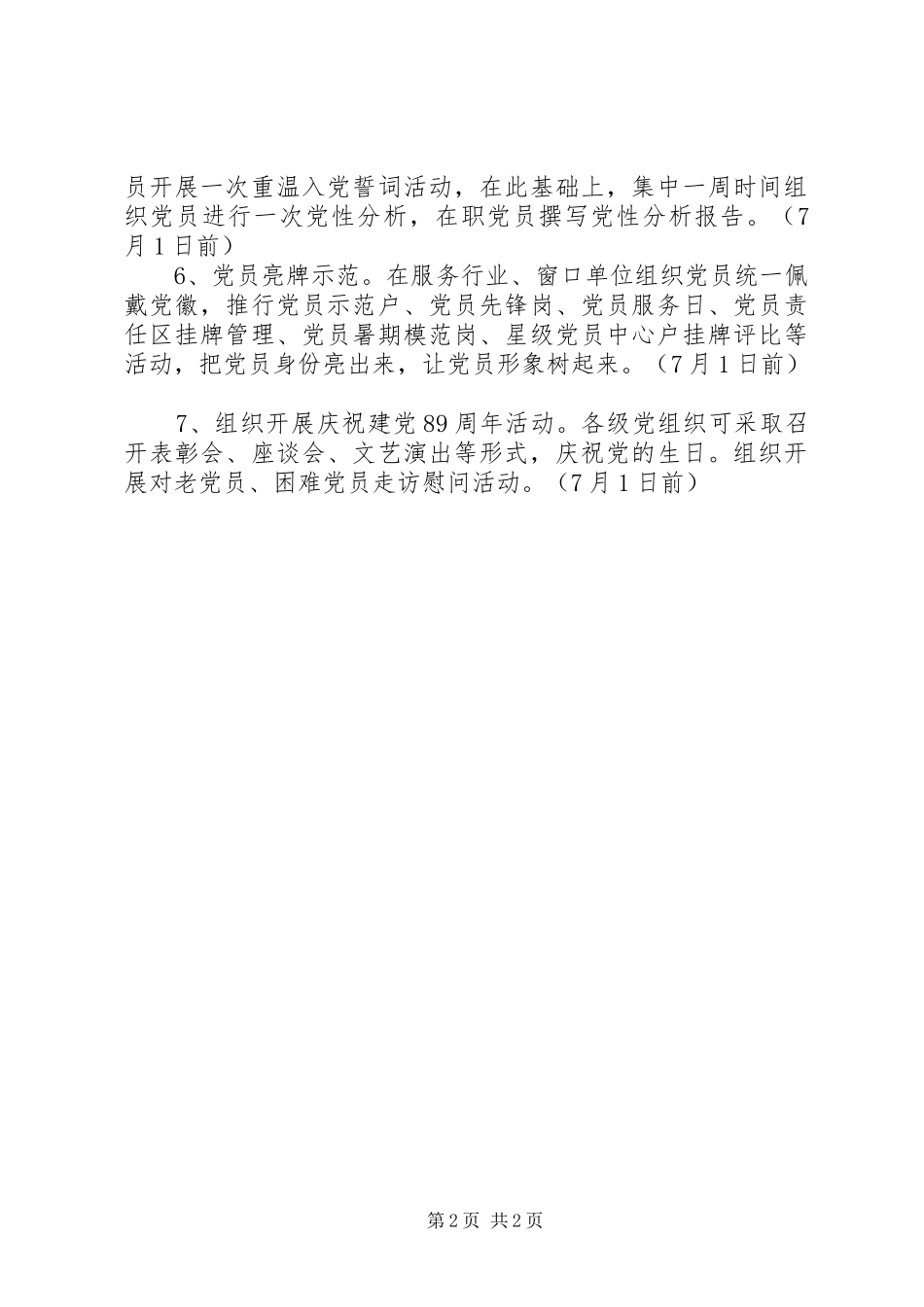 员开展一次重温入党誓词活动，在此基础上，集中一周时间组织党员进行一次党性分析，在职党员撰写党性分析报告。（7月1日前）

6、党员亮牌示范。在服务行业、窗口单位组织党员统一佩戴党徽，推行党员示范户、党员先锋岗、党员服务日、党员责任区挂牌管理、党员暑期模范岗、星级党员中心户挂牌评比等活动，把党员身份亮出来，让党员形象树起来。（7月1日前）

7、组织开展庆祝建党89周年活动。各级党组织可采取召开表彰会、座谈会、文艺演出等形式，庆祝党的生日。组织开展对老党员、困难党员走访慰问活动。（7月1日前）

第2页 共2页